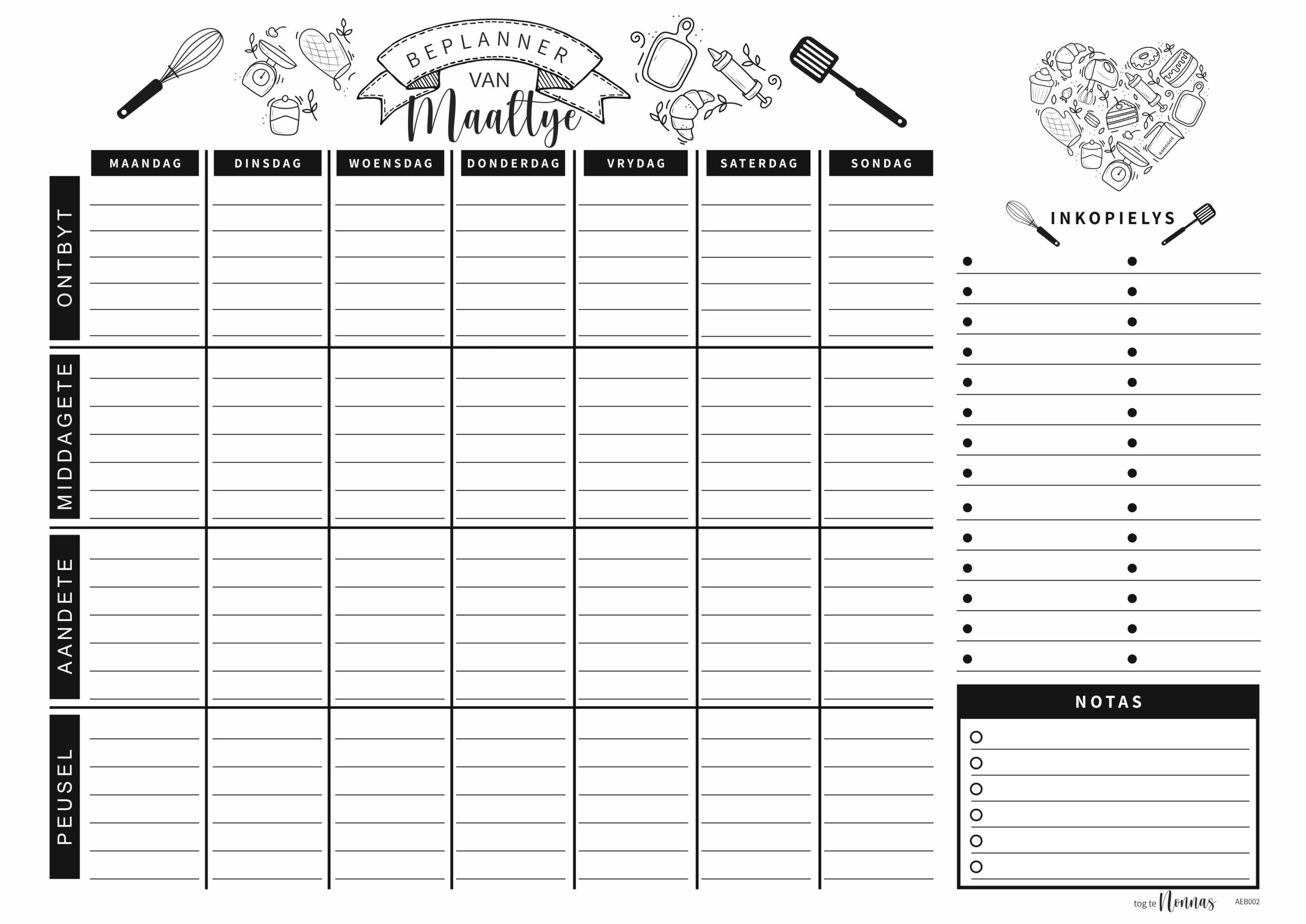 BEPLANNER VAN Maaltye

| | MAANDAG | DINSDAG | WOENSDAG | DONDERDAG | VRYDAG | SATERDAG | SONDAG |
|---|---|---|---|---|---|---|---|
| ONTBYT | | | | | | | |
| MIDDAGETE | | | | | | | |
| AANDETE | | | | | | | |
| PEUSEL | | | | | | | |

INKOPIELYS

NOTAS

tog te Nonnas

AEB002